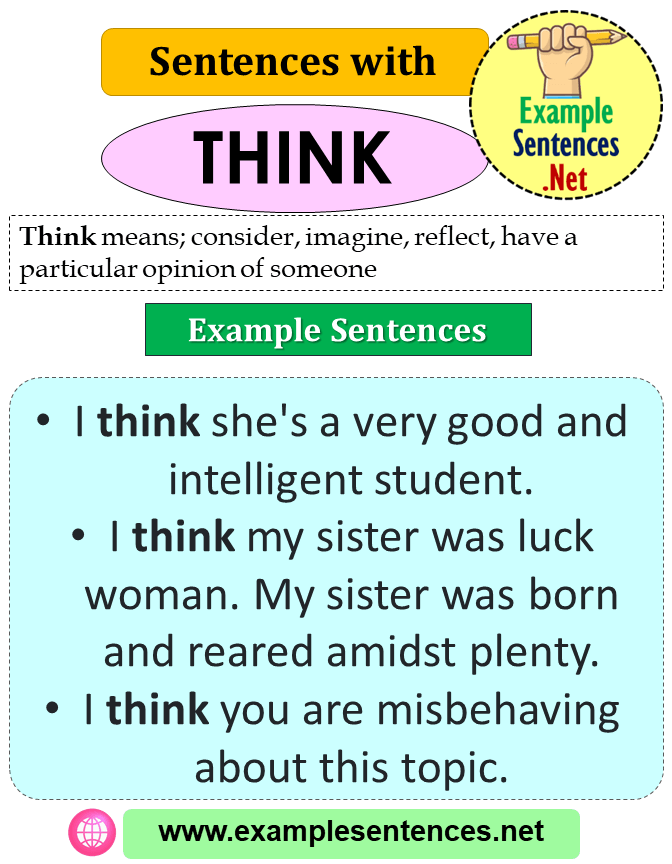 Sentences with

THINK

Example
Sentences
.Net

Think means; consider, imagine, reflect, have a particular opinion of someone

Example Sentences

• I think she's a very good and intelligent student.
• I think my sister was luck woman. My sister was born and reared amidst plenty.
• I think you are misbehaving about this topic.

www.examplesentences.net